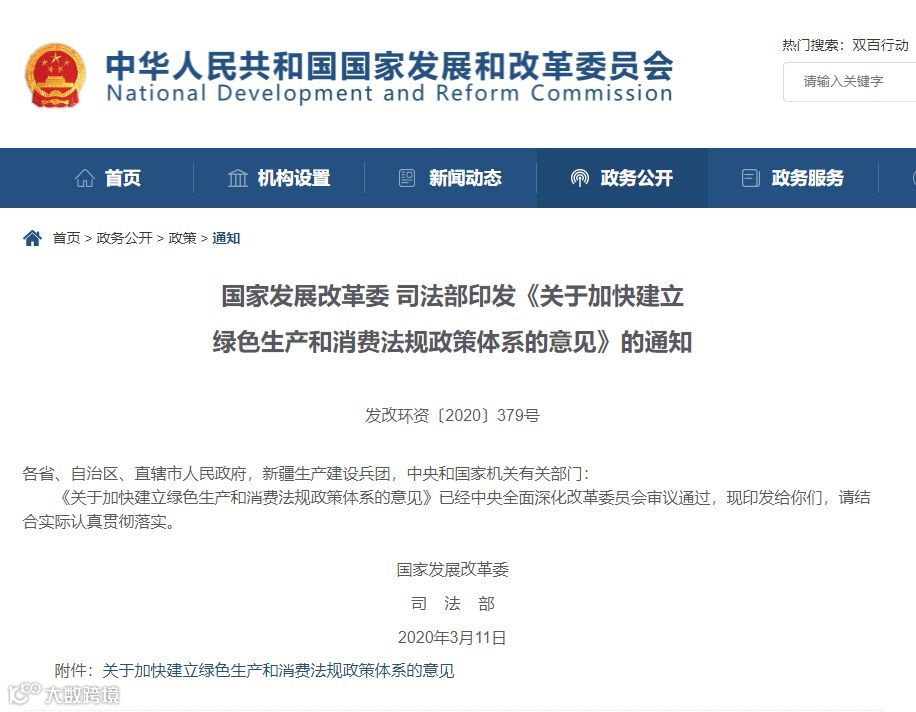 中华人民共和国国家发展和改革委员会
National Development and Reform Commission

热门搜索：双百行动

请输入关键字

首页 机构设置 新闻动态 政务公开 政务服务

首页 > 政务公开 > 政策 > 通知

国家发展改革委 司法部印发《关于加快建立绿色生产和消费法规政策体系的意见》的通知

发改环资〔2020〕379号

各省、自治区、直辖市人民政府，新疆生产建设兵团，中央和国家机关有关部门：

《关于加快建立绿色生产和消费法规政策体系的意见》已经中央全面深化改革委员会审议通过，现印发给你们，请结合实际认真贯彻落实。

国家发展改革委

司 法 部

2020年3月11日

附件：关于加快建立绿色生产和消费法规政策体系的意见

大数跨境